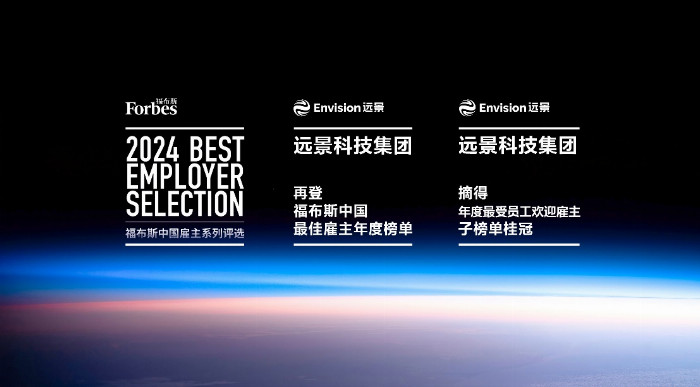 福布斯
Forbes

2024 BEST EMPLOYER SELECTION

福布斯中国雇主系列评选

Envision 远景

远景科技集团

再登
福布斯中国
最佳雇主年度榜单

Envision 远景

远景科技集团

摘得
年度最受员工欢迎雇主
子榜单桂冠